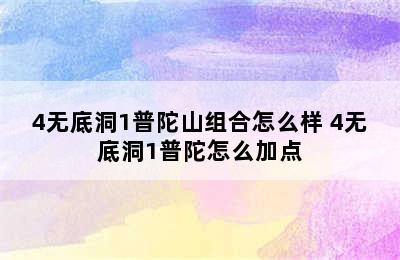 4无底洞1普陀山组合怎么样 4无底洞1普陀怎么加点